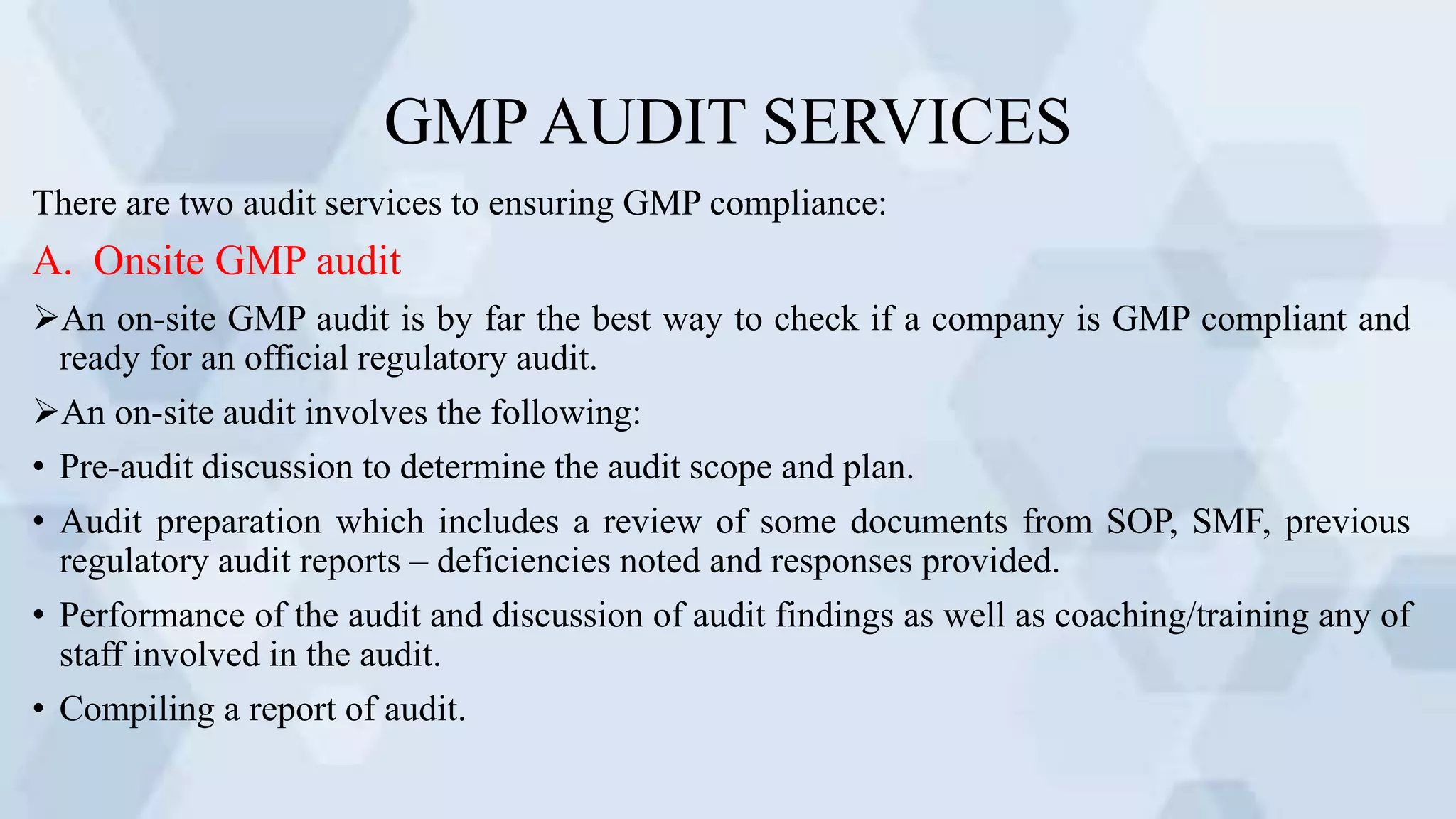 GMP AUDIT SERVICES

There are two audit services to ensuring GMP compliance:

A. Onsite GMP audit

➢An on-site GMP audit is by far the best way to check if a company is GMP compliant and ready for an official regulatory audit.

➢An on-site audit involves the following:

• Pre-audit discussion to determine the audit scope and plan.

• Audit preparation which includes a review of some documents from SOP, SMF, previous regulatory audit reports – deficiencies noted and responses provided.

• Performance of the audit and discussion of audit findings as well as coaching/training any of staff involved in the audit.

• Compiling a report of audit.